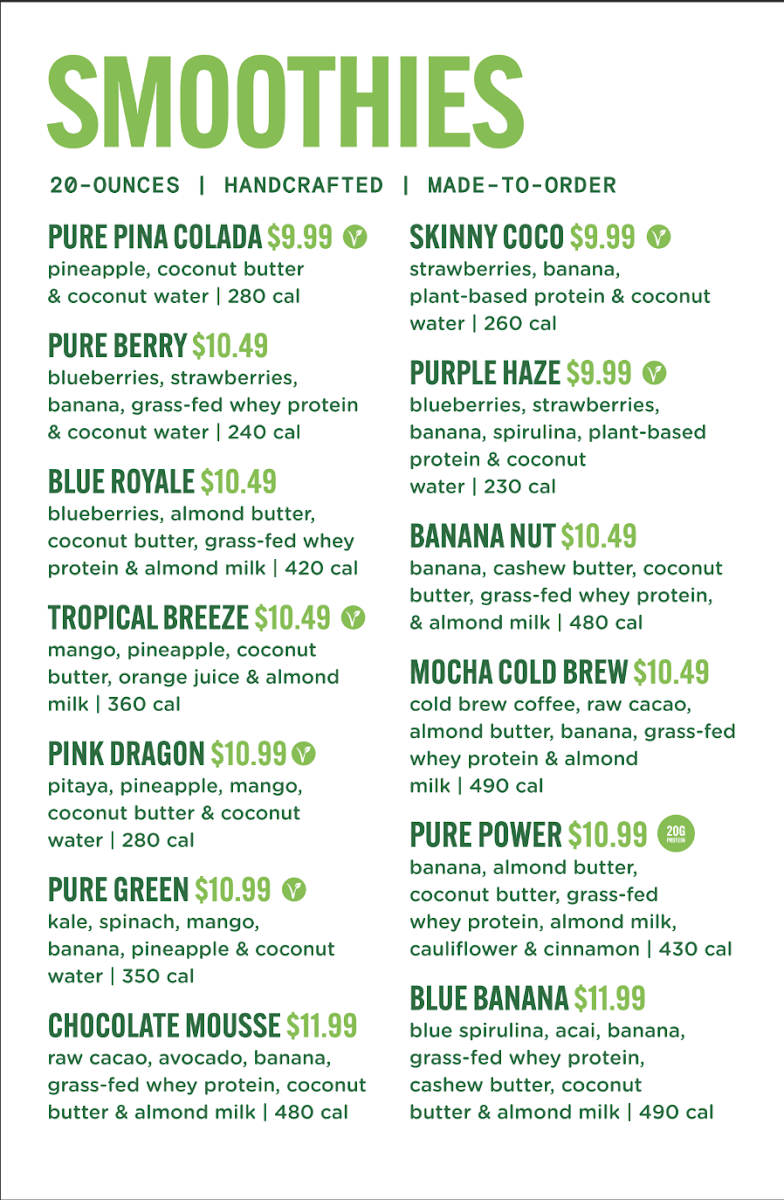 SMOOTHIES

20-OUNCES | HANDCRAFTED | MADE-TO-ORDER

PURE PINA COLADA $9.99

pineapple, coconut butter & coconut water | 280 cal

PURE BERRY $10.49

blueberries, strawberries, banana, grass-fed whey protein & coconut water | 240 cal

BLUE ROYALE $10.49

blueberries, almond butter, coconut butter, grass-fed whey protein & almond milk | 420 cal

TROPICAL BREEZE $10.49

mango, pineapple, coconut butter, orange juice & almond milk | 360 cal

PINK DRAGON $10.99

pitaya, pineapple, mango, coconut butter & coconut water | 280 cal

PURE GREEN $10.99

kale, spinach, mango, banana, pineapple & coconut water | 350 cal

CHOCOLATE MOUSSE $11.99

raw cacao, avocado, banana, grass-fed whey protein, coconut butter & almond milk | 480 cal

SKINNY COCO $9.99

strawberries, banana, plant-based protein & coconut water | 260 cal

PURPLE HAZE $9.99

blueberries, strawberries, banana, spirulina, plant-based protein & coconut water | 230 cal

BANANA NUT $10.49

banana, cashew butter, coconut butter, grass-fed whey protein, & almond milk | 480 cal

MOCHA COLD BREW $10.49

cold brew coffee, raw cacao, almond butter, banana, grass-fed whey protein & almond milk | 490 cal

PURE POWER $10.99 20G PROTEIN

banana, almond butter, coconut butter, grass-fed whey protein, almond milk, cauliflower & cinnamon | 430 cal

BLUE BANANA $11.99

blue spirulina, acai, banana, grass-fed whey protein, cashew butter, coconut butter & almond milk | 490 cal